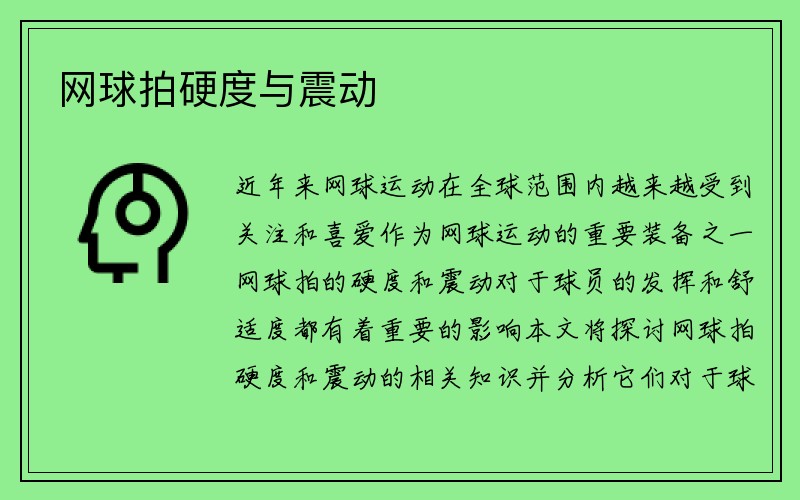 网球拍硬度与震动

近年来网球运动在全球范围内越来越受到关注和喜爱作为网球运动的重要装备之一网球拍的硬度和震动对于球员的发挥和舒适度都有着重要的影响本文将探讨网球拍硬度和震动的相关知识并分析它们对于球